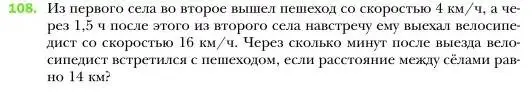 108. Из первого села во второе вышел пешеход со скоростью 4 км/ч, а через 1,5 ч после этого из второго села навстречу ему выехал велосипедист со скоростью 16 км/ч. Через сколько минут после выезда велосипедист встретился с пешеходом, если расстояние между сёлами равно 14 км?